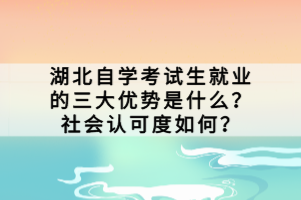 湖北自学考试生就业的三大优势是什么？社会认可度如何？